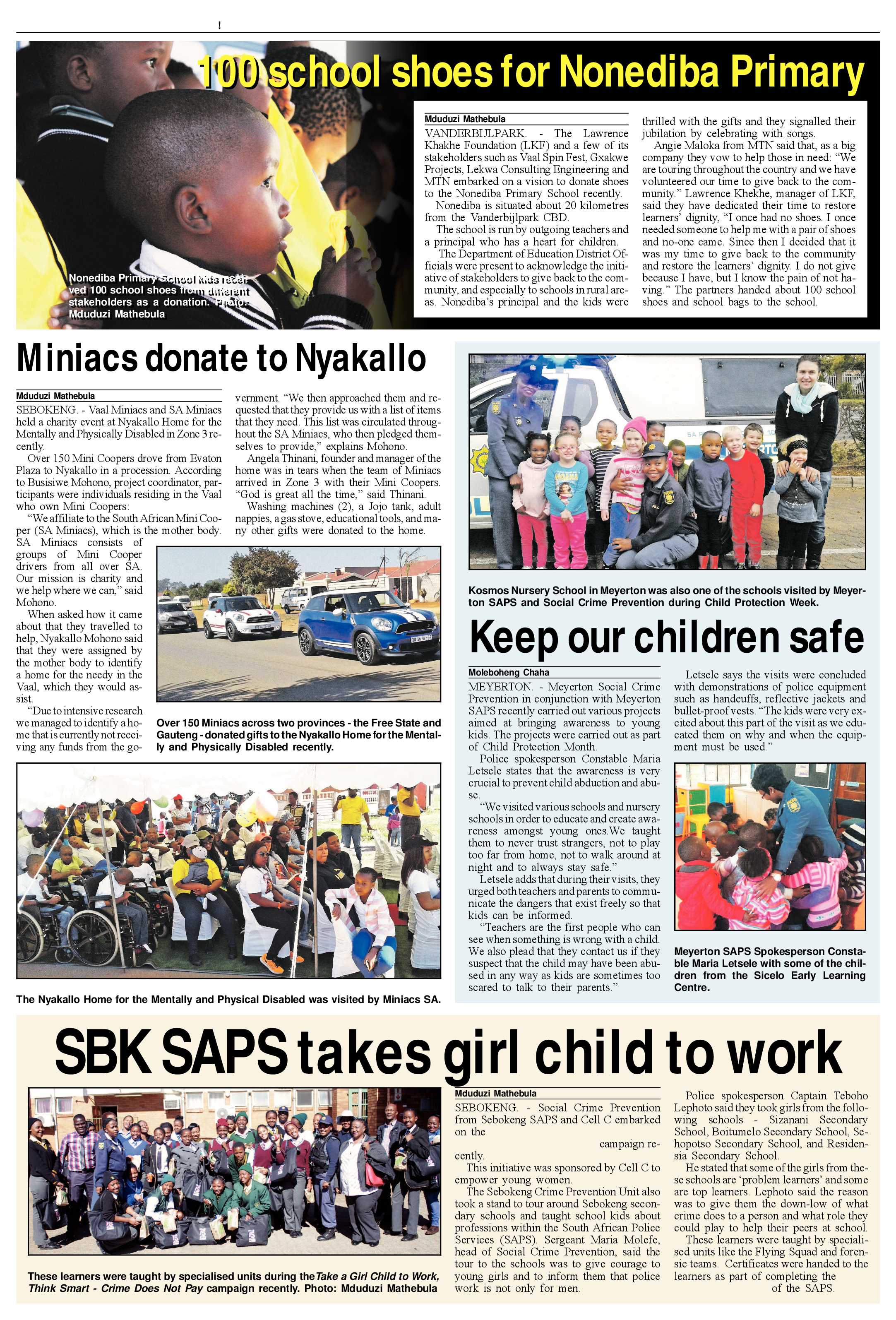 !

100 school shoes for Nonediba Primary

Nonediba Primary School kids received 100 school shoes from different stakeholders as a donation. Photo: Mduduzi Mathebula

Mduduzi Mathebula

VANDERBIJLPARK. - The Lawrence Khakhe Foundation (LKF) and a few of its stakeholders such as Vaal Spin Fest, Gxakwe Projects, Lekwa Consulting Engineering and MTN embarked on a vision to donate shoes to the Nonediba Primary School recently.

Nonediba is situated about 20 kilometres from the Vanderbijlpark CBD.

The school is run by outgoing teachers and a principal who has a heart for children.

The Department of Education District Officials were present to acknowledge the initiative of stakeholders to give back to the community, and especially to schools in rural areas. Nonediba's principal and the kids were thrilled with the gifts and they signalled their jubilation by celebrating with songs.

Angie Maloka from MTN said that, as a big company they vow to help those in need: "We are touring throughout the country and we have volunteered our time to give back to the community." Lawrence Khekhe, manager of LKF, said they have dedicated their time to restore learners' dignity, "I once had no shoes. I once needed someone to help me with a pair of shoes and no-one came. Since then I decided that it was my time to give back to the community and restore the learners' dignity. I do not give because I have, but I know the pain of not having." The partners handed about 100 school shoes and school bags to the school.

Miniacs donate to Nyakallo

Mduduzi Mathebula

SEBOKENG. - Vaal Miniacs and SA Miniacs held a charity event at Nyakallo Home for the Mentally and Physically Disabled in Zone 3 recently.

Over 150 Mini Coopers drove from Evaton Plaza to Nyakallo in a procession. According to Busisiwe Mohono, project coordinator, participants were individuals residing in the Vaal who own Mini Coopers:

"We affiliate to the South African Mini Cooper (SA Miniacs), which is the mother body. SA Miniacs consists of groups of Mini Cooper drivers from all over SA. Our mission is charity and we help where we can," said Mohono.

When asked how it came about that they travelled to help, Nyakallo Mohono said that they were assigned by the mother body to identify a home for the needy in the Vaal, which they would assist.

"Due to intensive research we managed to identify a home that is currently not receiving any funds from the government. "We then approached them and requested that they provide us with a list of items that they need. This list was circulated throughout the SA Miniacs, who then pledged themselves to provide," explains Mohono.

Angela Thinani, founder and manager of the home was in tears when the team of Miniacs arrived in Zone 3 with their Mini Coopers. "God is great all the time," said Thinani.

Washing machines (2), a Jojo tank, adult nappies, a gas stove, educational tools, and many other gifts were donated to the home.

Over 150 Miniacs across two provinces - the Free State and Gauteng - donated gifts to the Nyakallo Home for the Mentally and Physically Disabled recently.

The Nyakallo Home for the Mentally and Physical Disabled was visited by Miniacs SA.

Kosmos Nursery School in Meyerton was also one of the schools visited by Meyerton SAPS and Social Crime Prevention during Child Protection Week.

Keep our children safe

Moleboheng Chaha

MEYERTON. - Meyerton Social Crime Prevention in conjunction with Meyerton SAPS recently carried out various projects aimed at bringing awareness to young kids. The projects were carried out as part of Child Protection Month.

Police spokesperson Constable Maria Letsele states that the awareness is very crucial to prevent child abduction and abuse.

"We visited various schools and nursery schools in order to educate and create awareness amongst young ones.We taught them to never trust strangers, not to play too far from home, not to walk around at night and to always stay safe."

Letsele adds that during their visits, they urged both teachers and parents to communicate the dangers that exist freely so that kids can be informed.

"Teachers are the first people who can see when something is wrong with a child. We also plead that they contact us if they suspect that the child may have been abused in any way as kids are sometimes too scared to talk to their parents."

Letsele says the visits were concluded with demonstrations of police equipment such as handcuffs, reflective jackets and bullet-proof vests. "The kids were very excited about this part of the visit as we educated them on why and when the equipment must be used."

Meyerton SAPS Spokesperson Constable Maria Letsele with some of the children from the Sicelo Early Learning Centre.

SBK SAPS takes girl child to work

These learners were taught by specialised units during the Take a Girl Child to Work, Think Smart - Crime Does Not Pay campaign recently. Photo: Mduduzi Mathebula

Mduduzi Mathebula

SEBOKENG. - Social Crime Prevention from Sebokeng SAPS and Cell C embarked on the campaign recently.

This initiative was sponsored by Cell C to empower young women.

The Sebokeng Crime Prevention Unit also took a stand to tour around Sebokeng secondary schools and taught school kids about professions within the South African Police Services (SAPS). Sergeant Maria Molefe, head of Social Crime Prevention, said the tour to the schools was to give courage to young girls and to inform them that police work is not only for men.

Police spokesperson Captain Teboho Lephoto said they took girls from the following schools - Sizanani Secondary School, Boitumelo Secondary School, Sehopotso Secondary School, and Residensia Secondary School.

He stated that some of the girls from these schools are 'problem learners' and some are top learners. Lephoto said the reason was to give them the down-low of what crime does to a person and what role they could play to help their peers at school.

These learners were taught by specialised units like the Flying Squad and forensic teams. Certificates were handed to the learners as part of completing the of the SAPS.